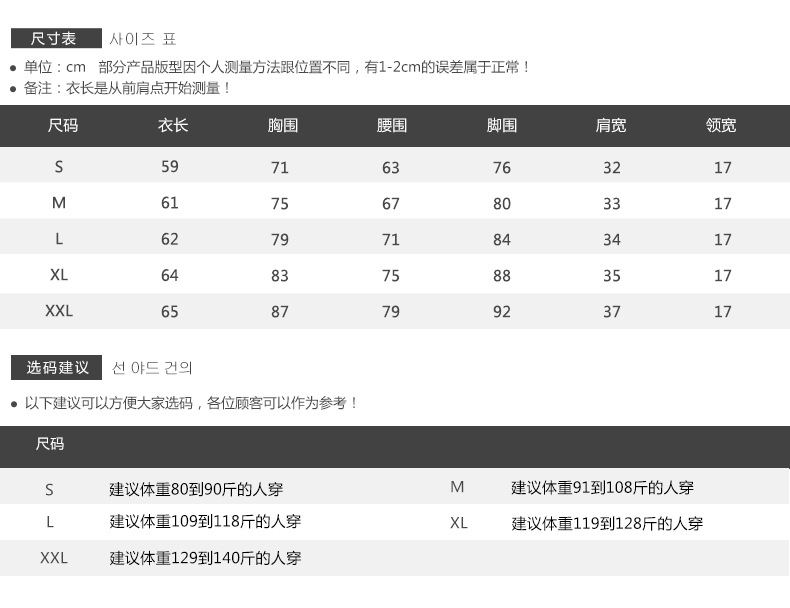 尺寸表 사이즈 표

● 单位：cm 部分产品版型因个人测量方法跟位置不同，有1-2cm的误差属于正常！

● 备注：衣长是从前肩点开始测量！

| 尺码 | 衣长 | 胸围 | 腰围 | 脚围 | 肩宽 | 领宽 |
|---|---|---|---|---|---|---|
| S | 59 | 71 | 63 | 76 | 32 | 17 |
| M | 61 | 75 | 67 | 80 | 33 | 17 |
| L | 62 | 79 | 71 | 84 | 34 | 17 |
| XL | 64 | 83 | 75 | 88 | 35 | 17 |
| XXL | 65 | 87 | 79 | 92 | 37 | 17 |

选码建议 선 야드 건의

● 以下建议可以方便大家选码，各位顾客可以作为参考！

| 尺码 | | | |
|---|---|---|---|
| S | 建议体重80到90斤的人穿 | M | 建议体重91到108斤的人穿 |
| L | 建议体重109到118斤的人穿 | XL | 建议体重119到128斤的人穿 |
| XXL | 建议体重129到140斤的人穿 | | |